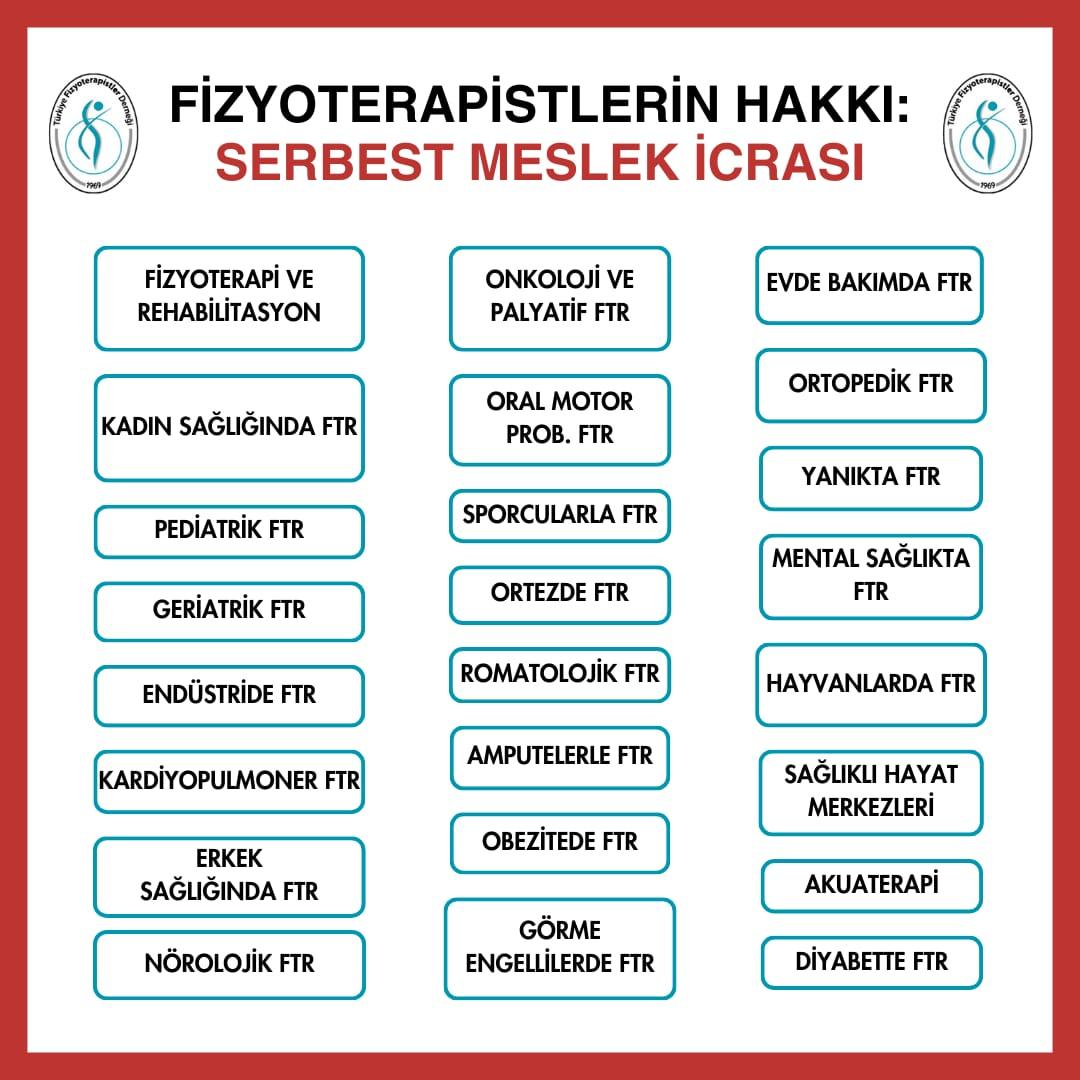 Türkiye Fizyoterapistler Derneği
1969

FİZYOTERAPİSTLERİN HAKKI:
SERBEST MESLEK İCRASI

Türkiye Fizyoterapistler Derneği
1969

FİZYOTERAPİ VE REHABİLİTASYON

KADIN SAĞLIĞINDA FTR

PEDİATRİK FTR

GERİATRİK FTR

ENDÜSTRİDE FTR

KARDİYOPULMONER FTR

ERKEK SAĞLIĞINDA FTR

NÖROLOJİK FTR

ONKOLOJİ VE PALYATİF FTR

ORAL MOTOR PROB. FTR

SPORCULARLA FTR

ORTEZDE FTR

ROMATOLOJİK FTR

AMPUTELERLE FTR

OBEZİTEDE FTR

GÖRME ENGELLİLERDE FTR

EVDE BAKIMDA FTR

ORTOPEDİK FTR

YANIKTA FTR

MENTAL SAĞLIKTA FTR

HAYVANLARDA FTR

SAĞLIKLI HAYAT MERKEZLERİ

AKUATERAPİ

DİYABETTE FTR